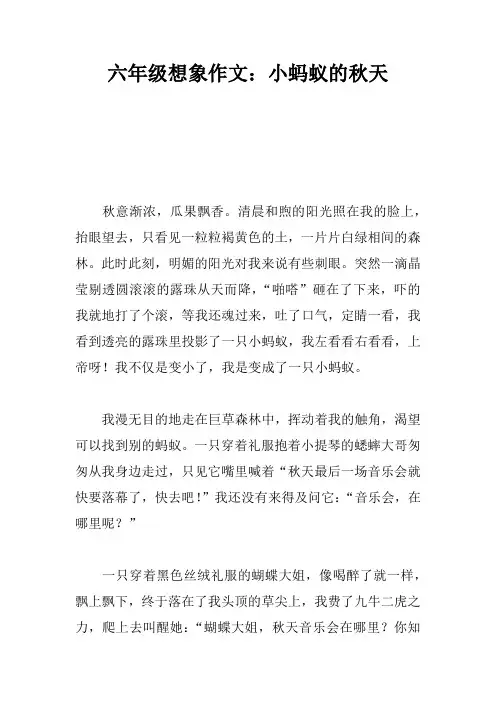 六年级想象作文：小蚂蚁的秋天

秋意渐浓，瓜果飘香。清晨和煦的阳光照在我的脸上，抬眼望去，只看见一粒粒褐黄色的土，一片片白绿相间的森林。此时此刻，明媚的阳光对我来说有些刺眼。突然一滴晶莹剔透圆滚滚的露珠从天而降，“啪嗒”砸在了下来，吓的我就地打了个滚，等我还魂过来，吐了口气，定睛一看，我看到透亮的露珠里投影了一只小蚂蚁，我左看看右看看，上帝呀！我不仅是变小了，我是变成了一只小蚂蚁。

我漫无目的地走在巨草森林中，挥动着我的触角，渴望可以找到别的蚂蚁。一只穿着礼服抱着小提琴的蟋蟀大哥匆匆从我身边走过，只见它嘴里喊着“秋天最后一场音乐会就快要落幕了，快去吧！”我还没有来得及问它：“音乐会，在哪里呢？”

一只穿着黑色丝绒礼服的蝴蝶大姐，像喝醉了就一样，飘上飘下，终于落在了我头顶的草尖上，我费了九牛二虎之力，爬上去叫醒她：“蝴蝶大姐，秋天音乐会在哪里？你知